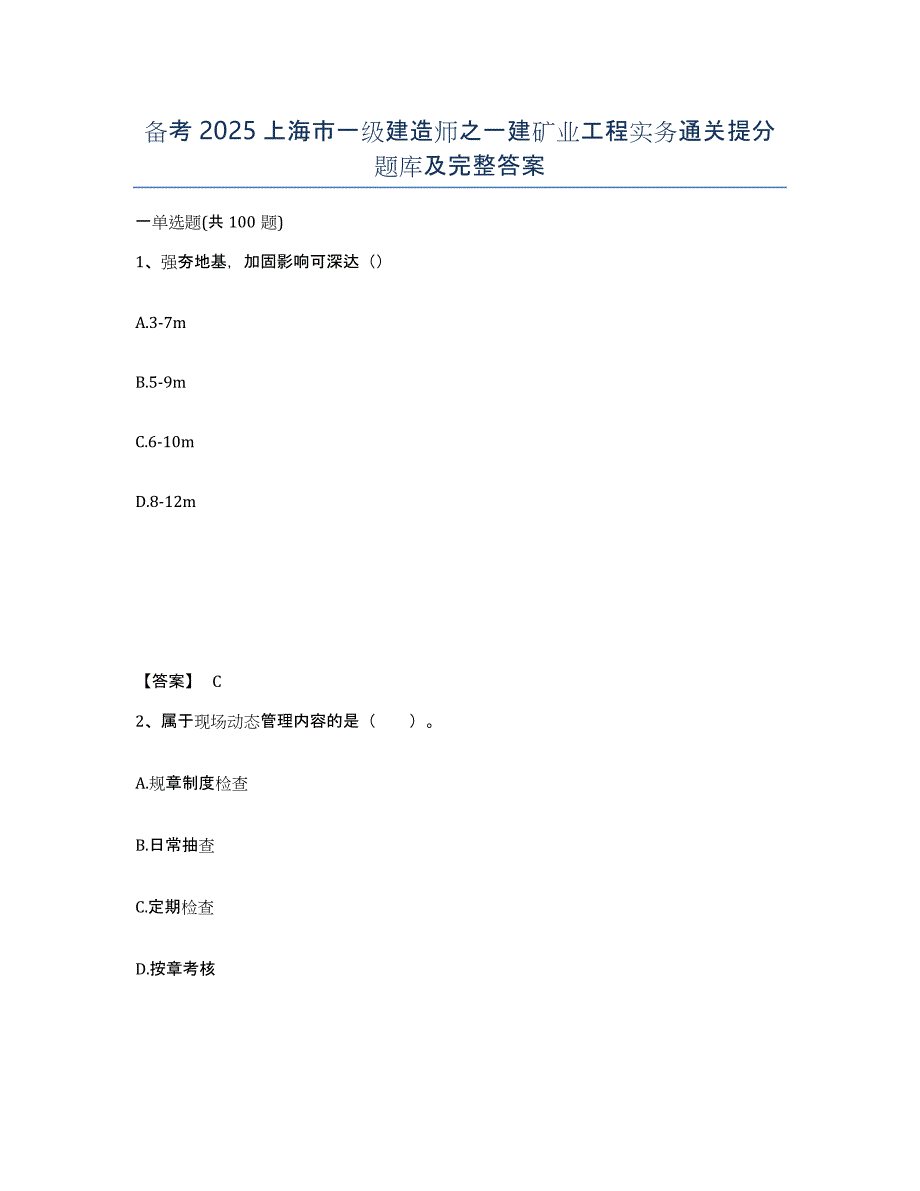 备考 2025 上海市一级建造师之一建矿业工程实务通关提分题库及完整答案

一单选题(共 100 题)

1、强夯地基，加固影响可深达（）

A.3-7m

B.5-9m

C.6-10m

D.8-12m

【答案】 C

2、属于现场动态管理内容的是（　　）。

A.规章制度检查

B.日常抽查

C.定期检查

D.按章考核